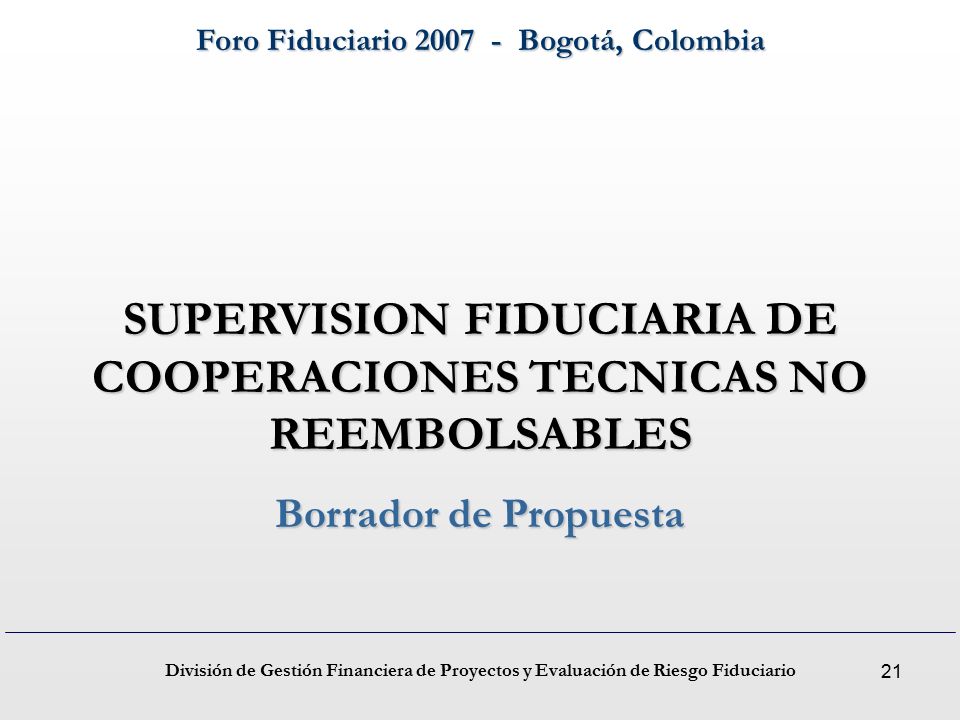 Foro Fiduciario 2007 - Bogotá, Colombia

SUPERVISION FIDUCIARIA DE COOPERACIONES TECNICAS NO REEMBOLSABLES

Borrador de Propuesta

División de Gestión Financiera de Proyectos y Evaluación de Riesgo Fiduciario

21